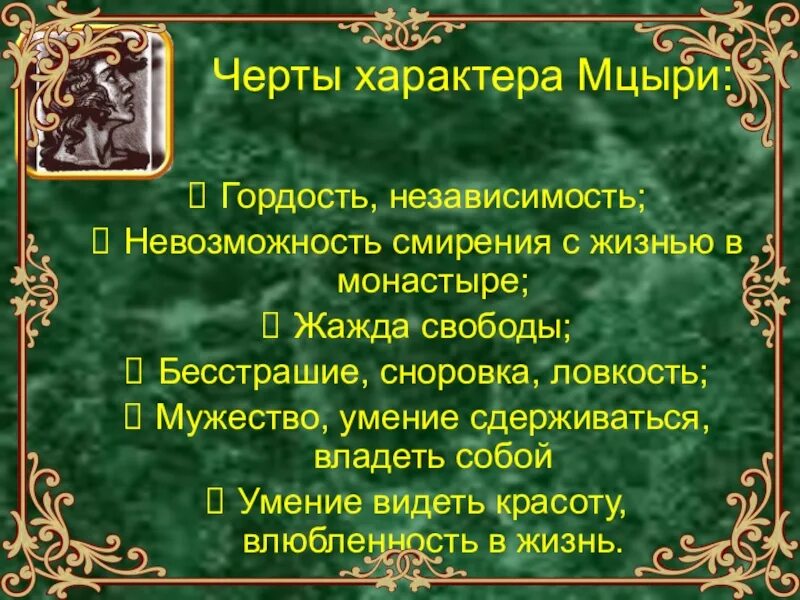 Черты характера Мцыри:

 Гордость, независимость;
 Невозможность смирения с жизнью в монастыре;
 Жажда свободы;
 Бесстрашие, сноровка, ловкость;
 Мужество, умение сдерживаться, владеть собой
 Умение видеть красоту, влюбленность в жизнь.